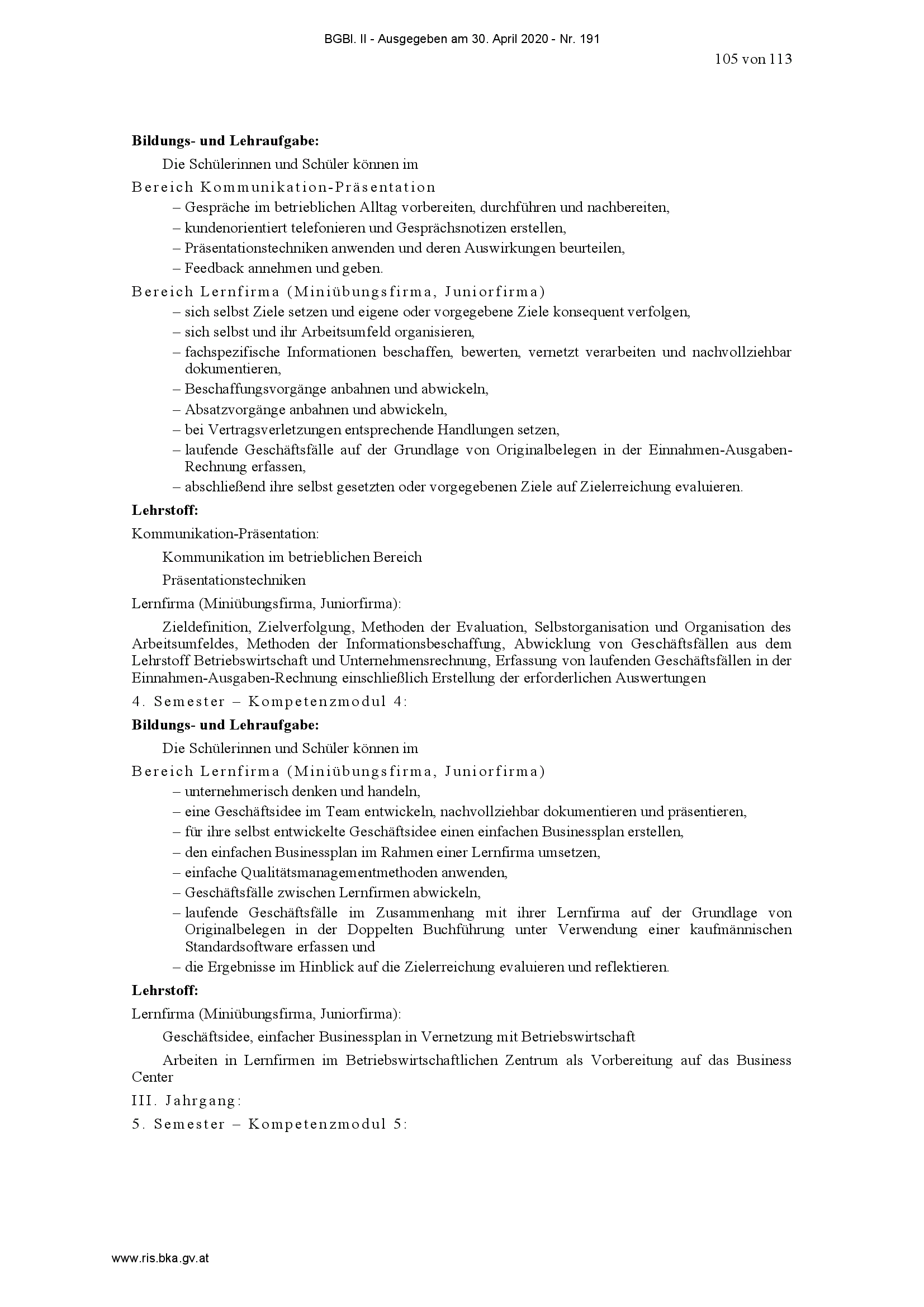 BGBl. II - Ausgegeben am 30. April 2020 - Nr. 191

105 von 113

**Bildungs- und Lehraufgabe:**

Die Schülerinnen und Schüler können im

Bereich Kommunikation-Präsentation

– Gespräche im betrieblichen Alltag vorbereiten, durchführen und nachbereiten,
– kundenorientiert telefonieren und Gesprächsnotizen erstellen,
– Präsentationstechniken anwenden und deren Auswirkungen beurteilen,
– Feedback annehmen und geben.

Bereich Lernfirma (Miniübungsfirma, Juniorfirma)

– sich selbst Ziele setzen und eigene oder vorgegebene Ziele konsequent verfolgen,
– sich selbst und ihr Arbeitsumfeld organisieren,
– fachspezifische Informationen beschaffen, bewerten, vernetzt verarbeiten und nachvollziehbar dokumentieren,
– Beschaffungsvorgänge anbahnen und abwickeln,
– Absatzvorgänge anbahnen und abwickeln,
– bei Vertragsverletzungen entsprechende Handlungen setzen,
– laufende Geschäftsfälle auf der Grundlage von Originalbelegen in der Einnahmen-Ausgaben-Rechnung erfassen,
– abschließend ihre selbst gesetzten oder vorgegebenen Ziele auf Zielerreichung evaluieren.

**Lehrstoff:**

Kommunikation-Präsentation:

Kommunikation im betrieblichen Bereich

Präsentationstechniken

Lernfirma (Miniübungsfirma, Juniorfirma):

Zieldefinition, Zielverfolgung, Methoden der Evaluation, Selbstorganisation und Organisation des Arbeitsumfeldes, Methoden der Informationsbeschaffung, Abwicklung von Geschäftsfällen aus dem Lehrstoff Betriebswirtschaft und Unternehmensrechnung, Erfassung von laufenden Geschäftsfällen in der Einnahmen-Ausgaben-Rechnung einschließlich Erstellung der erforderlichen Auswertungen

4. Semester – Kompetenzmodul 4:

**Bildungs- und Lehraufgabe:**

Die Schülerinnen und Schüler können im

Bereich Lernfirma (Miniübungsfirma, Juniorfirma)

– unternehmerisch denken und handeln,
– eine Geschäftsidee im Team entwickeln, nachvollziehbar dokumentieren und präsentieren,
– für ihre selbst entwickelte Geschäftsidee einen einfachen Businessplan erstellen,
– den einfachen Businessplan im Rahmen einer Lernfirma umsetzen,
– einfache Qualitätsmanagementmethoden anwenden,
– Geschäftsfälle zwischen Lernfirmen abwickeln,
– laufende Geschäftsfälle im Zusammenhang mit ihrer Lernfirma auf der Grundlage von Originalbelegen in der Doppelten Buchführung unter Verwendung einer kaufmännischen Standardsoftware erfassen und
– die Ergebnisse im Hinblick auf die Zielerreichung evaluieren und reflektieren.

**Lehrstoff:**

Lernfirma (Miniübungsfirma, Juniorfirma):

Geschäftsidee, einfacher Businessplan in Vernetzung mit Betriebswirtschaft

Arbeiten in Lernfirmen im Betriebswirtschaftlichen Zentrum als Vorbereitung auf das Business Center

III. Jahrgang:

5. Semester – Kompetenzmodul 5:

www.ris.bka.gv.at